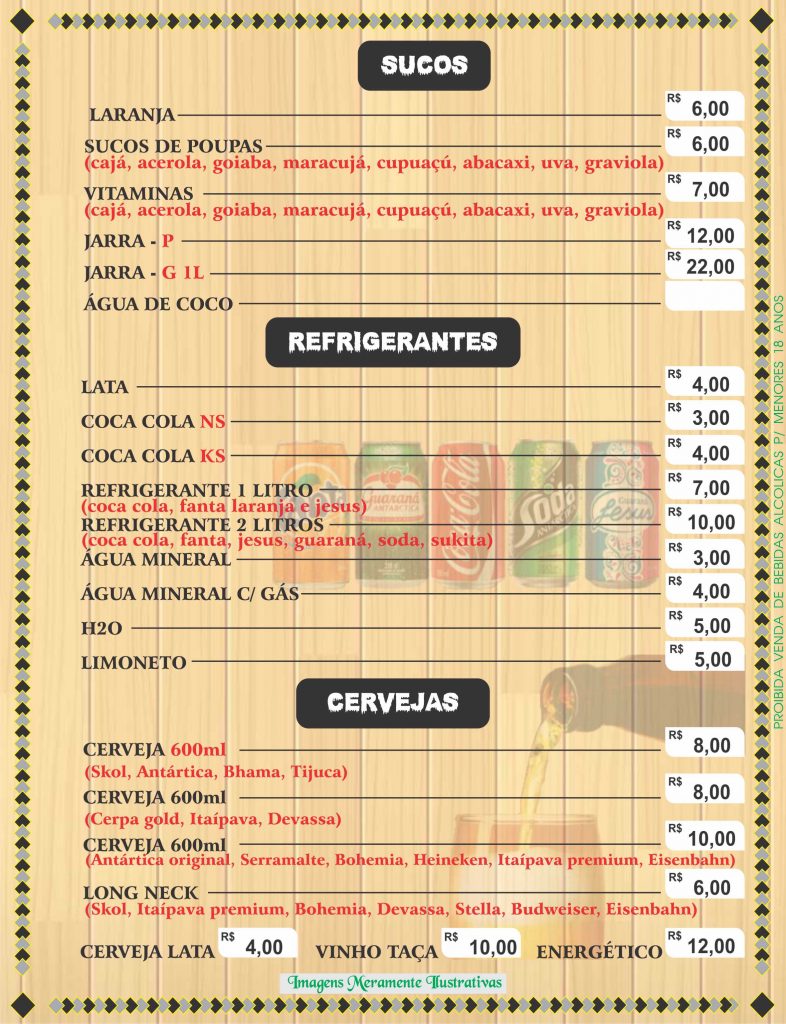 SUCOS

LARANJA R$ 6,00

SUCOS DE POUPAS R$ 6,00
(cajá, acerola, goiaba, maracujá, cupuaçú, abacaxi, uva, graviola)

VITAMINAS R$ 7,00
(cajá, acerola, goiaba, maracujá, cupuaçú, abacaxi, uva, graviola)

JARRA - P R$ 12,00

JARRA - G 1L R$ 22,00

ÁGUA DE COCO

REFRIGERANTES

LATA R$ 4,00

COCA COLA NS R$ 3,00

COCA COLA KS R$ 4,00

REFRIGERANTE 1 LITRO R$ 7,00
(coca cola, fanta laranja e jesus)

REFRIGERANTE 2 LITROS R$ 10,00
(coca cola, fanta, jesus, guaraná, soda, sukita)

ÁGUA MINERAL R$ 3,00

ÁGUA MINERAL C/ GÁS R$ 4,00

H2O R$ 5,00

LIMONETO R$ 5,00

CERVEJAS

CERVEJA 600ml R$ 8,00
(Skol, Antártica, Bhama, Tijuca)

CERVEJA 600ml R$ 8,00
(Cerpa gold, Itaípava, Devassa)

CERVEJA 600ml R$ 10,00
(Antártica original, Serramalte, Bohemia, Heineken, Itaípava premium, Eisenbahn)

LONG NECK R$ 6,00
(Skol, Itaípava premium, Bohemia, Devassa, Stella, Budweiser, Eisenbahn)

CERVEJA LATA R$ 4,00 VINHO TAÇA R$ 10,00 ENERGÉTICO R$ 12,00

Imagens Meramente Ilustrativas

PROIBIDA VENDA DE BEBIDAS ALCOLICAS P/ MENORES 18 ANOS